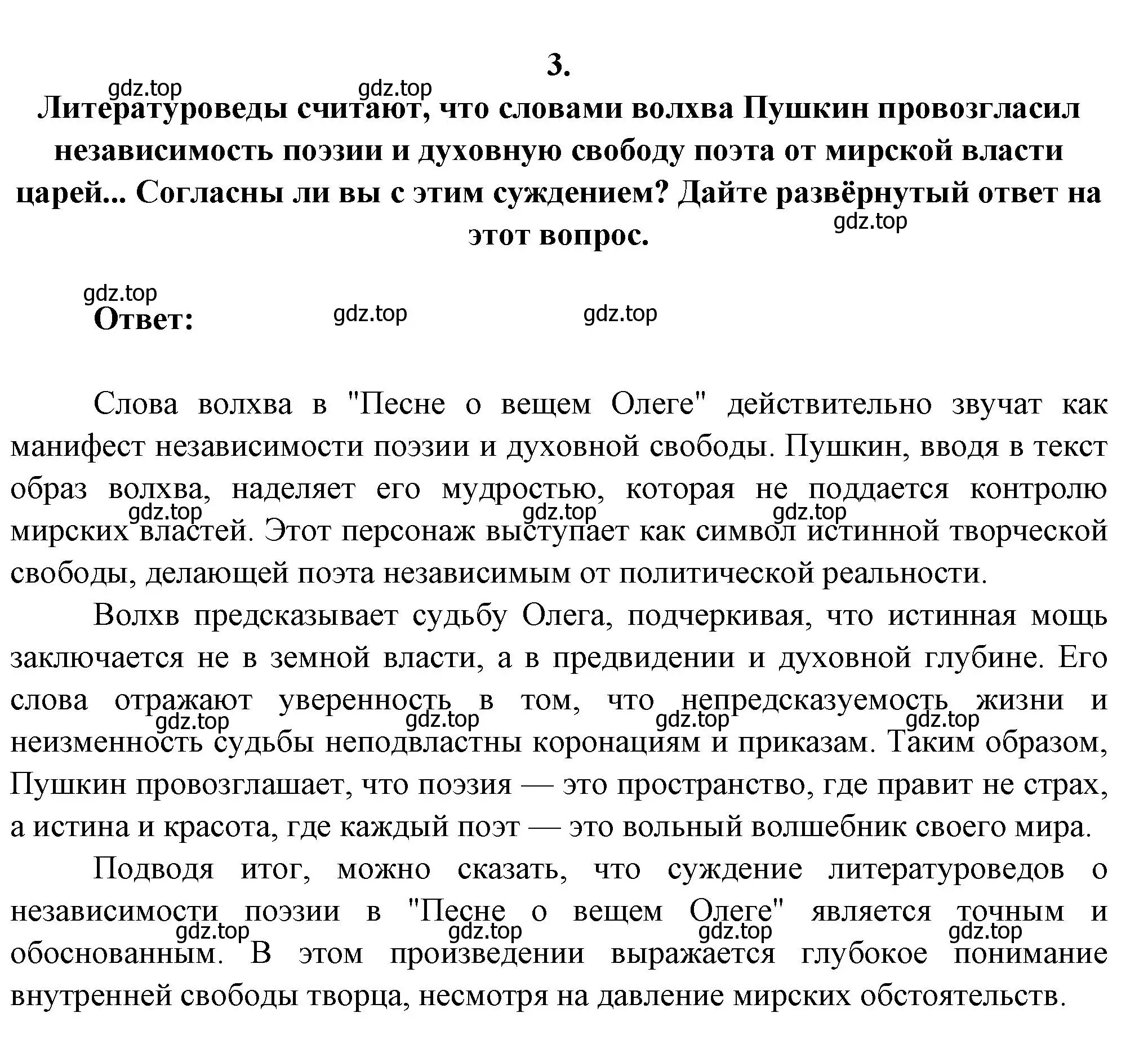 3.

gdz.top gdz.top

Литературоведы считают, что словами волхва Пушкин провозгласил независимость поэзии и духовную свободу поэта от мирской власти царей... Согласны ли вы с этим суждением? Дайте развёрнутый ответ на этот вопрос.

gdz.top

gdz.top

Ответ:

gdz.top gdz.top

Слова волхва в "Песне о вещем Олеге" действительно звучат как манифест независимости поэзии и духовной свободы. Пушкин, вводя в текст образ волхва, наделяет его мудростью, которая не поддается контролю мирских властей. Этот персонаж выступает как символ истинной творческой свободы, делающей поэта независимым от политической реальности.

gdz.top gdz.top gdz.top

Волхв предсказывает судьбу Олега, подчеркивая, что истинная мощь заключается не в земной власти, а в предвидении и духовной глубине. Его слова отражают уверенность в том, что непредсказуемость жизни и неизменность судьбы неподвластны коронациям и приказам. Таким образом, Пушкин провозглашает, что поэзия — это пространство, где правит не страх, а истина и красота, где каждый поэт — это вольный волшебник своего мира.

gdz.top gdz.top gdz.top gdz.top

Подводя итог, можно сказать, что суждение литературоведов о независимости поэзии в "Песне о вещем Олеге" является точным и обоснованным. В этом произведении выражается глубокое понимание внутренней свободы творца, несмотря на давление мирских обстоятельств.

gdz.top gdz.top gdz.top gdz.top